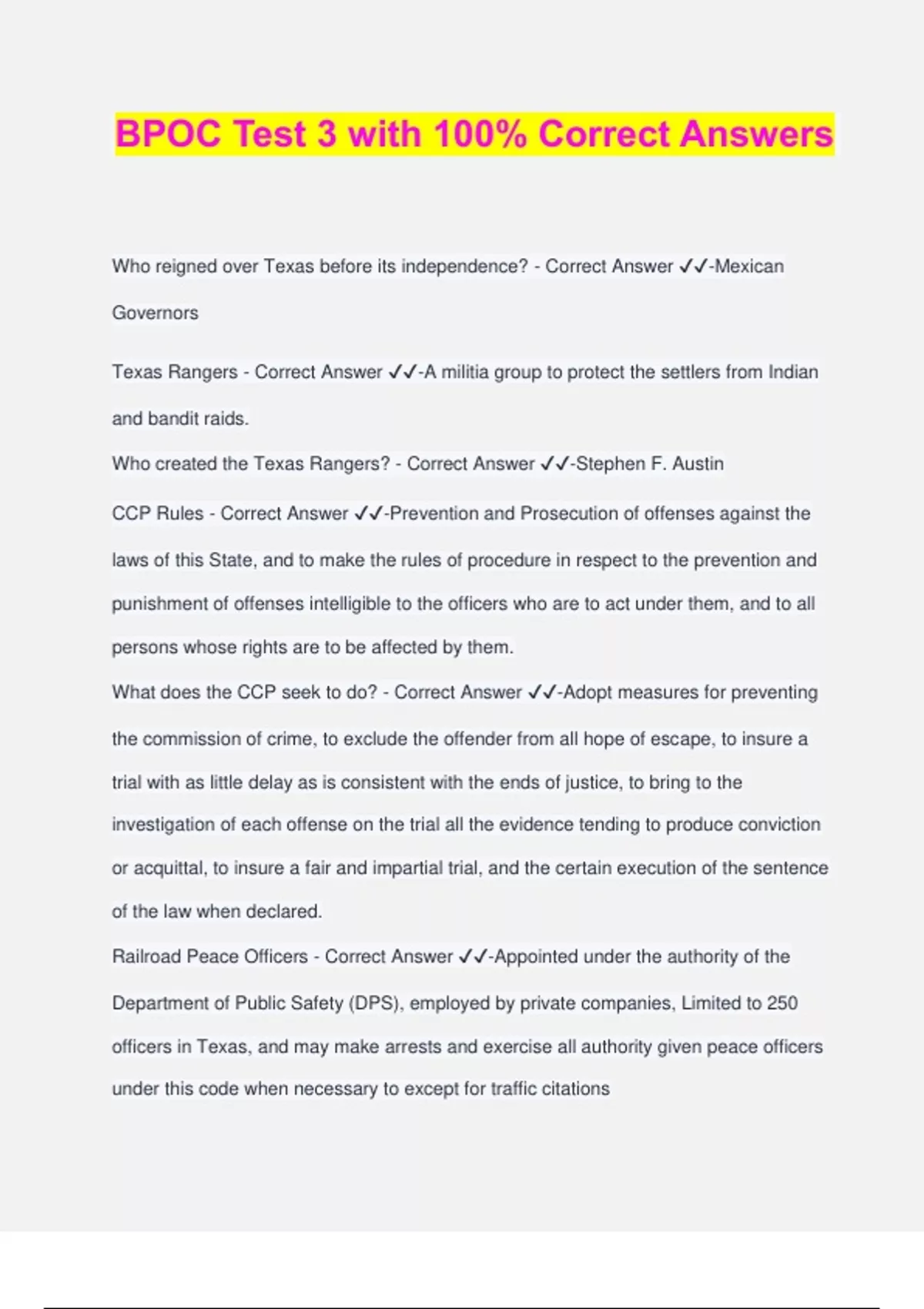 BPOC Test 3 with 100% Correct Answers

Who reigned over Texas before its independence? - Correct Answer ✓✓-Mexican Governors

Texas Rangers - Correct Answer ✓✓-A militia group to protect the settlers from Indian and bandit raids.

Who created the Texas Rangers? - Correct Answer ✓✓-Stephen F. Austin

CCP Rules - Correct Answer ✓✓-Prevention and Prosecution of offenses against the laws of this State, and to make the rules of procedure in respect to the prevention and punishment of offenses intelligible to the officers who are to act under them, and to all persons whose rights are to be affected by them.

What does the CCP seek to do? - Correct Answer ✓✓-Adopt measures for preventing the commission of crime, to exclude the offender from all hope of escape, to insure a trial with as little delay as is consistent with the ends of justice, to bring to the investigation of each offense on the trial all the evidence tending to produce conviction or acquittal, to insure a fair and impartial trial, and the certain execution of the sentence of the law when declared.

Railroad Peace Officers - Correct Answer ✓✓-Appointed under the authority of the Department of Public Safety (DPS), employed by private companies, Limited to 250 officers in Texas, and may make arrests and exercise all authority given peace officers under this code when necessary to except for traffic citations